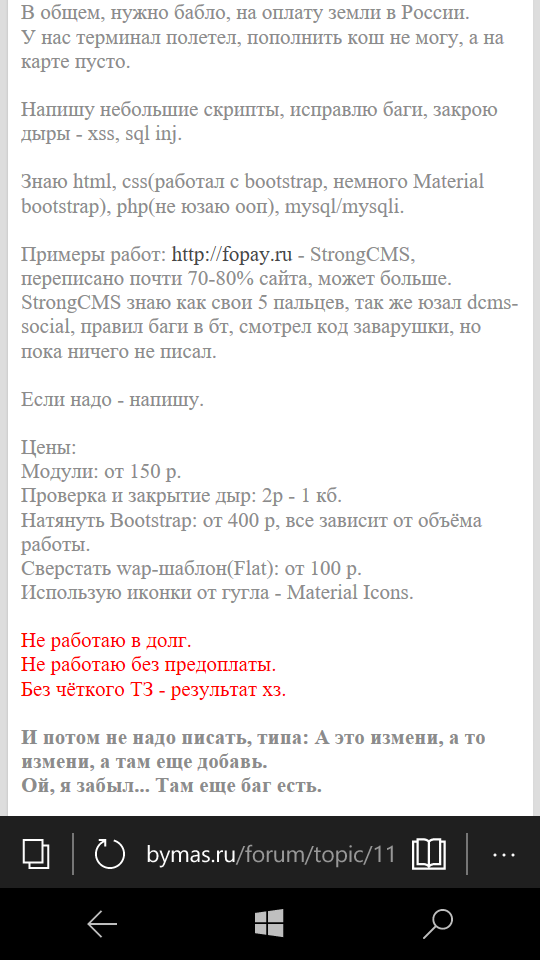 В общем, нужно бабло, на оплату земли в России. У нас терминал полетел, пополнить кош не могу, а на карте пусто.

Напишу небольшие скрипты, исправлю баги, закрою дыры - xss, sql inj.

Знаю html, css(работал с bootstrap, немного Material bootstrap), php(не юзаю ооп), mysql/mysqli.

Примеры работ: http://fopay.ru - StrongCMS, переписано почти 70-80% сайта, может больше. StrongCMS знаю как свои 5 пальцев, так же юзал dcms-social, правил баги в бт, смотрел код заварушки, но пока ничего не писал.

Если надо - напишу.

Цены:
Модули: от 150 р.
Проверка и закрытие дыр: 2р - 1 кб.
Натянуть Bootstrap: от 400 р, все зависит от объёма работы.
Сверстать wap-шаблон(Flat): от 100 р.
Использую иконки от гугла - Material Icons.

Не работаю в долг.
Не работаю без предоплаты.
Без чёткого ТЗ - результат хз.

И потом не надо писать, типа: А это измени, а то измени, а там еще добавь.
Ой, я забыл... Там еще баг есть.

bymas.ru/forum/topic/11